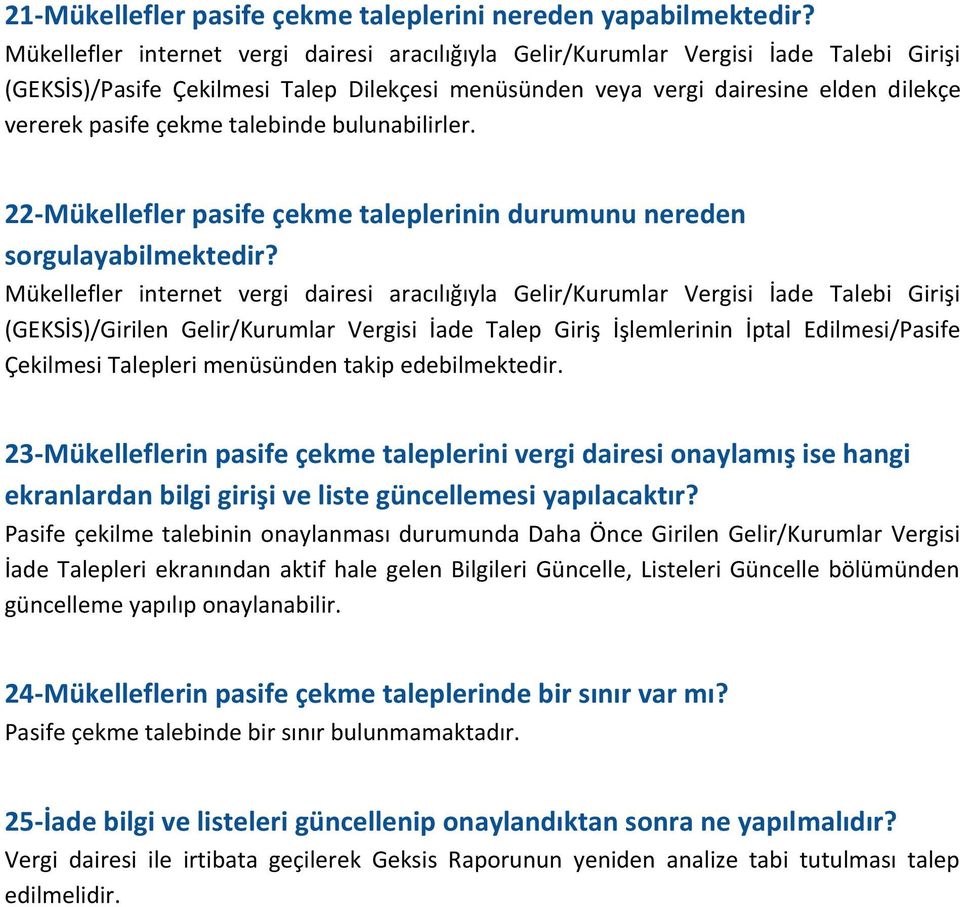 21-Mükellefler pasife çekme taleplerini nereden yapabilmektedir?
Mükellefler internet vergi dairesi aracılığıyla Gelir/Kurumlar Vergisi İade Talebi Girişi (GEKSİS)/Pasife Çekilmesi Talep Dilekçesi menüsünden veya vergi dairesine elden dilekçe vererek pasife çekme talebinde bulunabilirler.

22-Mükellefler pasife çekme taleplerinin durumunu nereden sorgulayabilmektedir?
Mükellefler internet vergi dairesi aracılığıyla Gelir/Kurumlar Vergisi İade Talebi Girişi (GEKSİS)/Girilen Gelir/Kurumlar Vergisi İade Talep Giriş İşlemlerinin İptal Edilmesi/Pasife Çekilmesi Talepleri menüsünden takip edebilmektedir.

23-Mükelleflerin pasife çekme taleplerini vergi dairesi onaylamış ise hangi ekranlardan bilgi girişi ve liste güncellemesi yapılacaktır?
Pasife çekilme talebinin onaylanması durumunda Daha Önce Girilen Gelir/Kurumlar Vergisi İade Talepleri ekranından aktif hale gelen Bilgileri Güncelle, Listeleri Güncelle bölümünden güncelleme yapılıp onaylanabilir.

24-Mükelleflerin pasife çekme taleplerinde bir sınır var mı?
Pasife çekme talebinde bir sınır bulunmamaktadır.

25-İade bilgi ve listeleri güncellenip onaylandıktan sonra ne yapılmalıdır?
Vergi dairesi ile irtibata geçilerek Geksis Raporunun yeniden analize tabi tutulması talep edilmelidir.